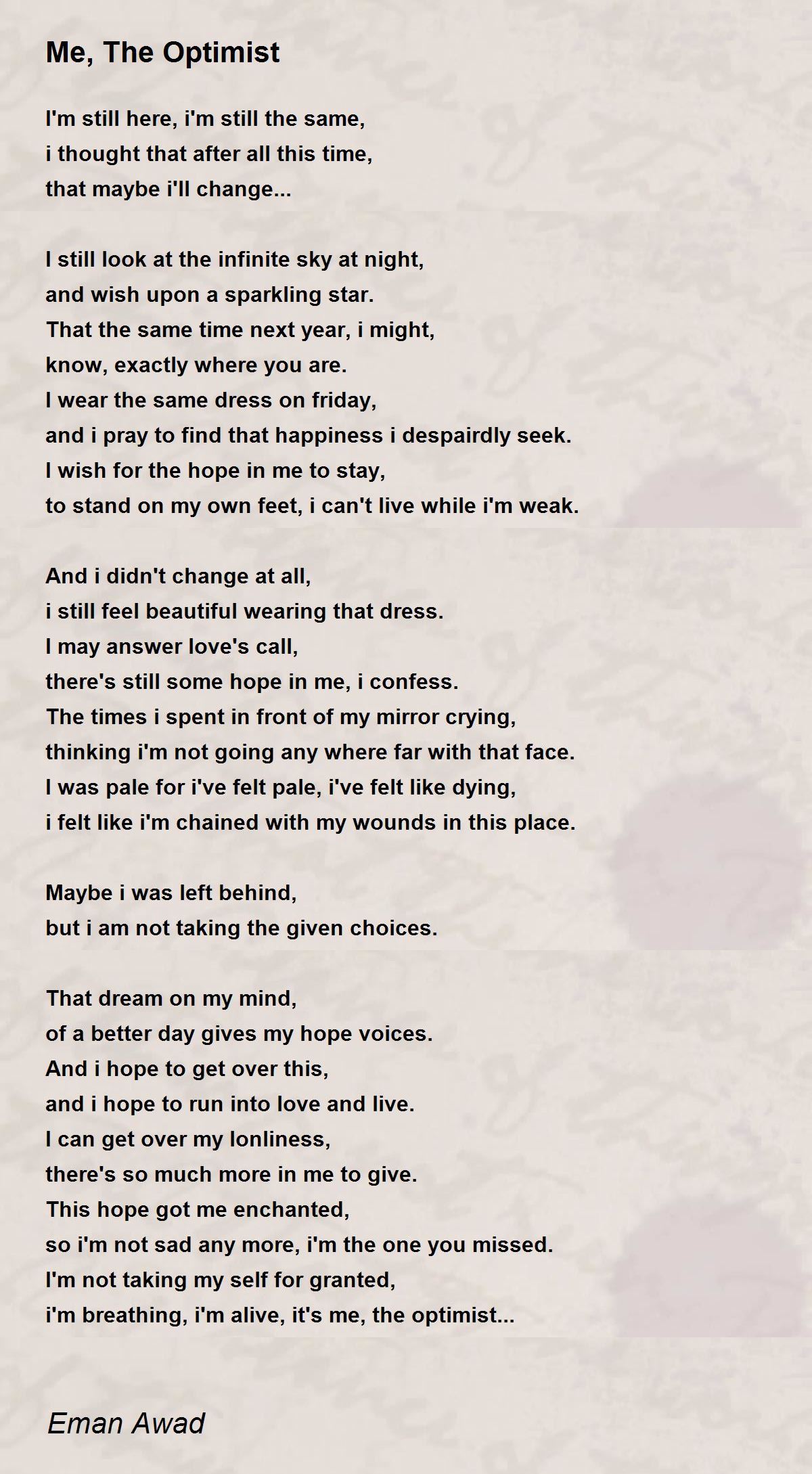 Me, The Optimist

I'm still here, i'm still the same,
i thought that after all this time,
that maybe i'll change...

I still look at the infinite sky at night,
and wish upon a sparkling star.
That the same time next year, i might,
know, exactly where you are.
I wear the same dress on friday,
and i pray to find that happiness i despairdly seek.
I wish for the hope in me to stay,
to stand on my own feet, i can't live while i'm weak.

And i didn't change at all,
i still feel beautiful wearing that dress.
I may answer love's call,
there's still some hope in me, i confess.
The times i spent in front of my mirror crying,
thinking i'm not going any where far with that face.
I was pale for i've felt pale, i've felt like dying,
i felt like i'm chained with my wounds in this place.

Maybe i was left behind,
but i am not taking the given choices.

That dream on my mind,
of a better day gives my hope voices.
And i hope to get over this,
and i hope to run into love and live.
I can get over my lonliness,
there's so much more in me to give.
This hope got me enchanted,
so i'm not sad any more, i'm the one you missed.
I'm not taking my self for granted,
i'm breathing, i'm alive, it's me, the optimist...

Eman Awad